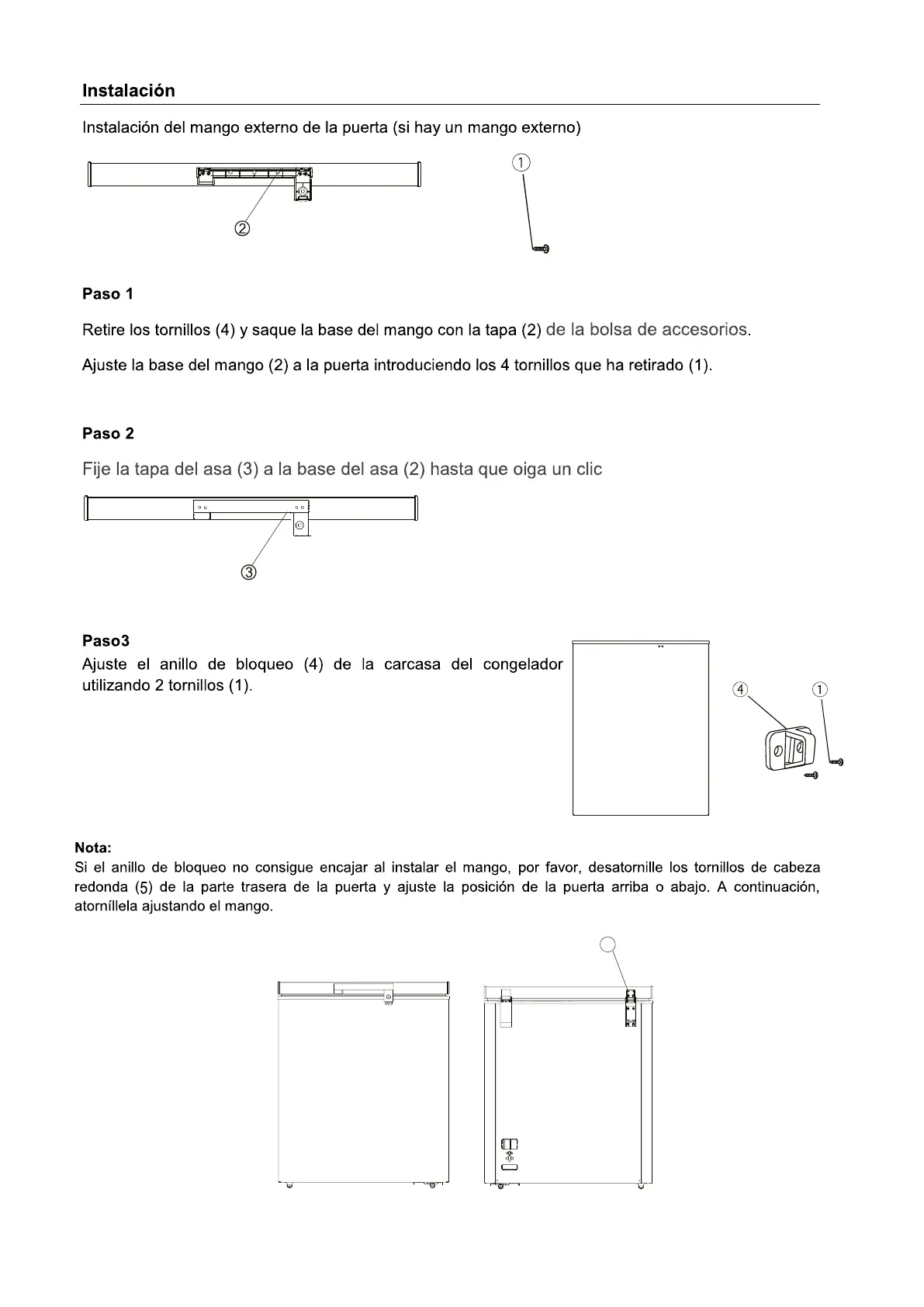 Instalación

Instalación del mango externo de la puerta (si hay un mango externo)

②

①

Paso 1

Retire los tornillos (4) y saque la base del mango con la tapa (2) de la bolsa de accesorios.

Ajuste la base del mango (2) a la puerta introduciendo los 4 tornillos que ha retirado (1).

Paso 2

Fije la tapa del asa (3) a la base del asa (2) hasta que oiga un clic

③

Paso3

Ajuste el anillo de bloqueo (4) de la carcasa del congelador utilizando 2 tornillos (1).

④

①

Nota:

Si el anillo de bloqueo no consigue encajar al instalar el mango, por favor, desatornille los tornillos de cabeza redonda (5) de la parte trasera de la puerta y ajuste la posición de la puerta arriba o abajo. A continuación, atorníllela ajustando el mango.